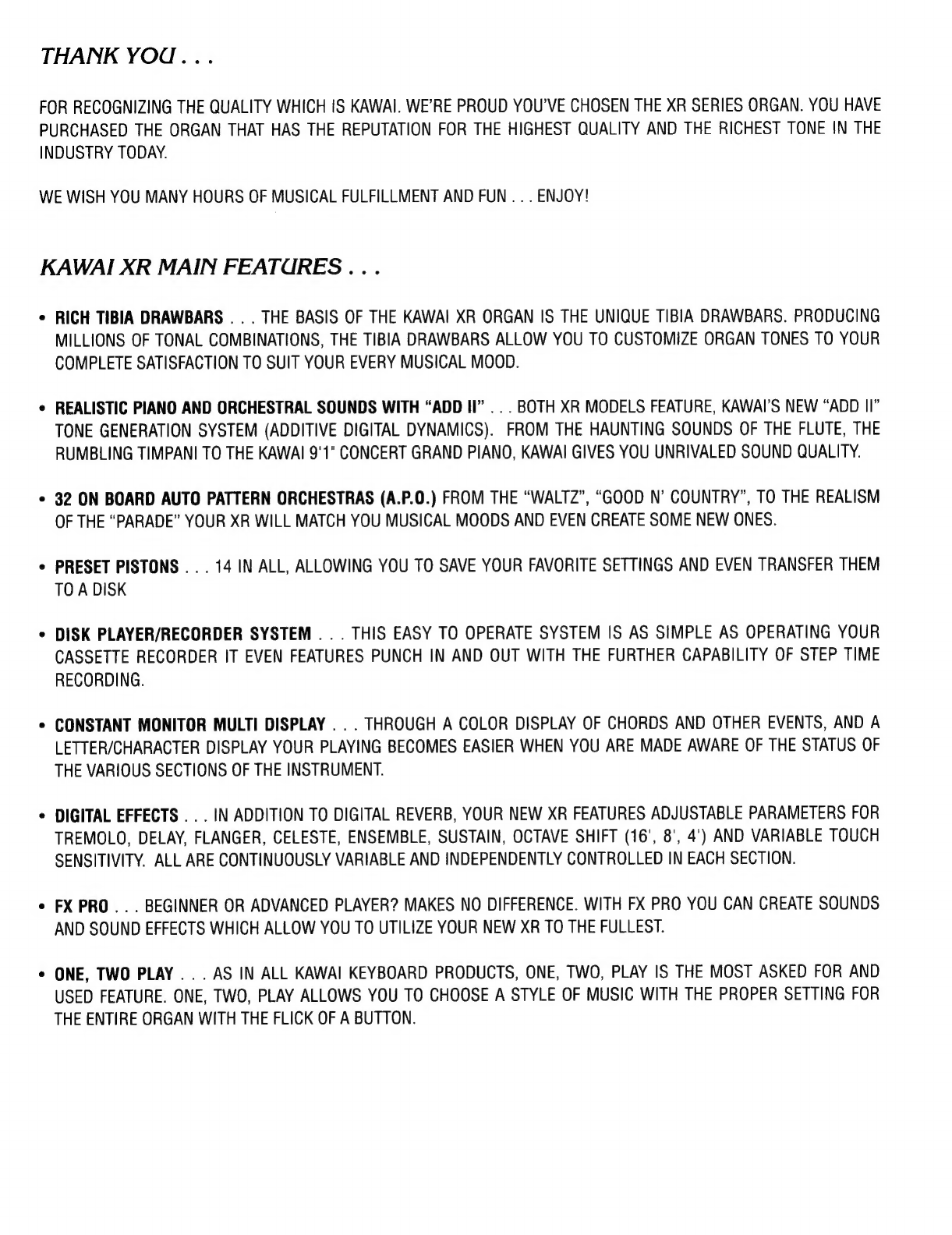 THANK YOU . . .

FOR RECOGNIZING THE QUALITY WHICH IS KAWAI. WE'RE PROUD YOU'VE CHOSEN THE XR SERIES ORGAN. YOU HAVE PURCHASED THE ORGAN THAT HAS THE REPUTATION FOR THE HIGHEST QUALITY AND THE RICHEST TONE IN THE INDUSTRY TODAY.

WE WISH YOU MANY HOURS OF MUSICAL FULFILLMENT AND FUN . . . ENJOY!

KAWAI XR MAIN FEATURES . . .

• RICH TIBIA DRAWBARS . . . THE BASIS OF THE KAWAI XR ORGAN IS THE UNIQUE TIBIA DRAWBARS. PRODUCING MILLIONS OF TONAL COMBINATIONS, THE TIBIA DRAWBARS ALLOW YOU TO CUSTOMIZE ORGAN TONES TO YOUR COMPLETE SATISFACTION TO SUIT YOUR EVERY MUSICAL MOOD.

• REALISTIC PIANO AND ORCHESTRAL SOUNDS WITH "ADD II" . . . BOTH XR MODELS FEATURE, KAWAI'S NEW "ADD II" TONE GENERATION SYSTEM (ADDITIVE DIGITAL DYNAMICS). FROM THE HAUNTING SOUNDS OF THE FLUTE, THE RUMBLING TIMPANI TO THE KAWAI 9'1" CONCERT GRAND PIANO, KAWAI GIVES YOU UNRIVALED SOUND QUALITY.

• 32 ON BOARD AUTO PATTERN ORCHESTRAS (A.P.O.) FROM THE "WALTZ", "GOOD N' COUNTRY", TO THE REALISM OF THE "PARADE" YOUR XR WILL MATCH YOU MUSICAL MOODS AND EVEN CREATE SOME NEW ONES.

• PRESET PISTONS . . . 14 IN ALL, ALLOWING YOU TO SAVE YOUR FAVORITE SETTINGS AND EVEN TRANSFER THEM TO A DISK

• DISK PLAYER/RECORDER SYSTEM . . . THIS EASY TO OPERATE SYSTEM IS AS SIMPLE AS OPERATING YOUR CASSETTE RECORDER IT EVEN FEATURES PUNCH IN AND OUT WITH THE FURTHER CAPABILITY OF STEP TIME RECORDING.

• CONSTANT MONITOR MULTI DISPLAY . . . THROUGH A COLOR DISPLAY OF CHORDS AND OTHER EVENTS, AND A LETTER/CHARACTER DISPLAY YOUR PLAYING BECOMES EASIER WHEN YOU ARE MADE AWARE OF THE STATUS OF THE VARIOUS SECTIONS OF THE INSTRUMENT.

• DIGITAL EFFECTS . . . IN ADDITION TO DIGITAL REVERB, YOUR NEW XR FEATURES ADJUSTABLE PARAMETERS FOR TREMOLO, DELAY, FLANGER, CELESTE, ENSEMBLE, SUSTAIN, OCTAVE SHIFT (16', 8', 4') AND VARIABLE TOUCH SENSITIVITY. ALL ARE CONTINUOUSLY VARIABLE AND INDEPENDENTLY CONTROLLED IN EACH SECTION.

• FX PRO . . . BEGINNER OR ADVANCED PLAYER? MAKES NO DIFFERENCE. WITH FX PRO YOU CAN CREATE SOUNDS AND SOUND EFFECTS WHICH ALLOW YOU TO UTILIZE YOUR NEW XR TO THE FULLEST.

• ONE, TWO PLAY . . . AS IN ALL KAWAI KEYBOARD PRODUCTS, ONE, TWO, PLAY IS THE MOST ASKED FOR AND USED FEATURE. ONE, TWO, PLAY ALLOWS YOU TO CHOOSE A STYLE OF MUSIC WITH THE PROPER SETTING FOR THE ENTIRE ORGAN WITH THE FLICK OF A BUTTON.